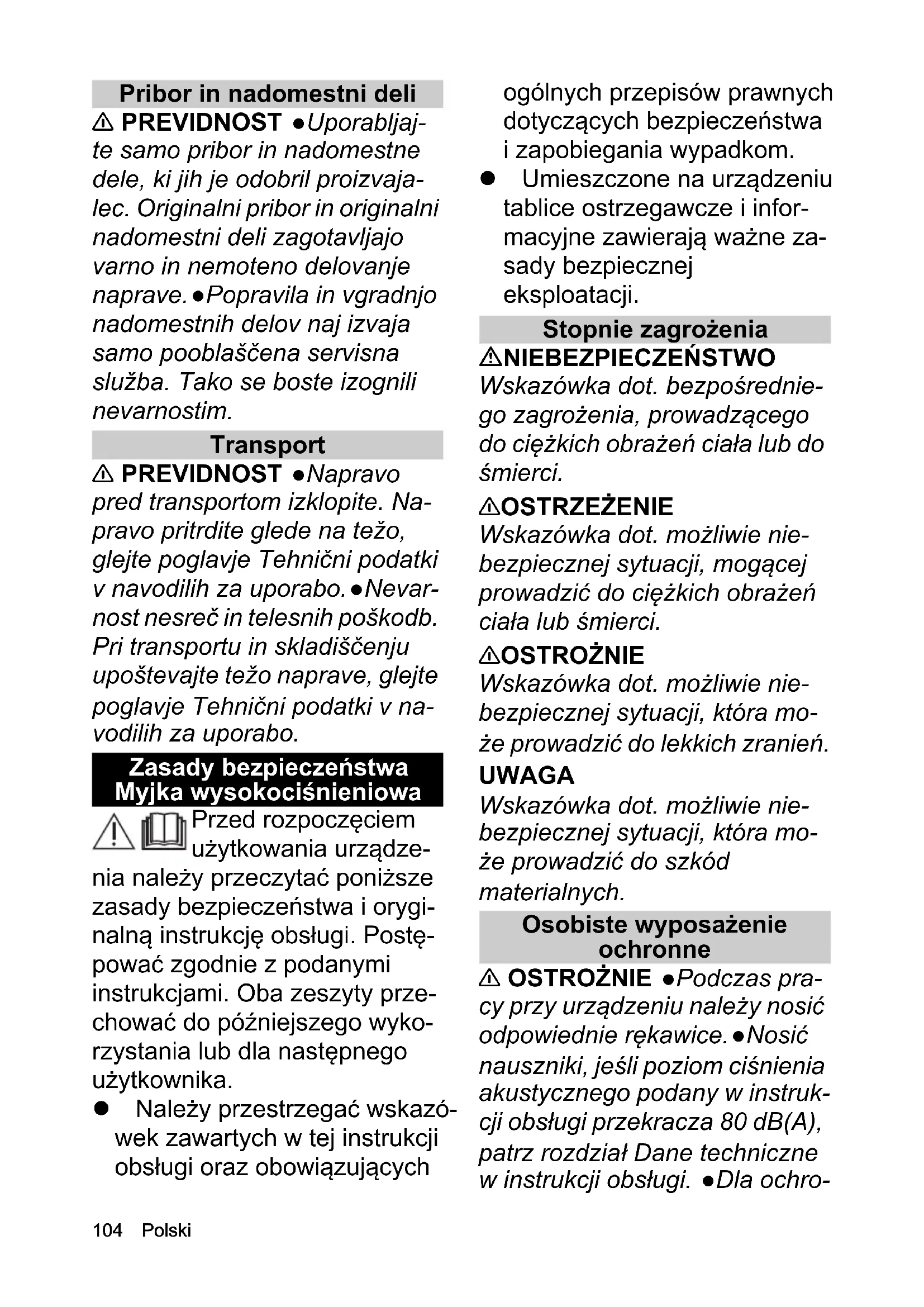 Pribor in nadomestni deli

⚠ PREVIDNOST ●Uporabljajte samo pribor in nadomestne dele, ki jih je odobril proizvajalec. Originalni pribor in originalni nadomestni deli zagotavljajo varno in nemoteno delovanje naprave. ●Popravila in vgradnjo nadomestnih delov naj izvaja samo pooblaščena servisna služba. Tako se boste izognili nevarnostim.

Transport

⚠ PREVIDNOST ●Napravo pred transportom izklopite. Napravo pritrdite glede na težo, glejte poglavje Tehnični podatki v navodilih za uporabo. ●Nevarnost nesreč in telesnih poškodb. Pri transportu in skladiščenju upoštevajte težo naprave, glejte poglavje Tehnični podatki v navodilih za uporabo.

Zasady bezpieczeństwa Myjka wysokociśnieniowa

Przed rozpoczęciem użytkowania urządzenia należy przeczytać poniższe zasady bezpieczeństwa i oryginalną instrukcję obsługi. Postępować zgodnie z podanymi instrukcjami. Oba zeszyty przechować do późniejszego wykorzystania lub dla następnego użytkownika.

● Należy przestrzegać wskazówek zawartych w tej instrukcji obsługi oraz obowiązujących ogólnych przepisów prawnych dotyczących bezpieczeństwa i zapobiegania wypadkom.

● Umieszczone na urządzeniu tablice ostrzegawcze i informacyjne zawierają ważne zasady bezpiecznej eksploatacji.

Stopnie zagrożenia

⚠NIEBEZPIECZEŃSTWO
Wskazówka dot. bezpośredniego zagrożenia, prowadzącego do ciężkich obrażeń ciała lub do śmierci.

⚠OSTRZEŻENIE
Wskazówka dot. możliwie niebezpiecznej sytuacji, mogącej prowadzić do ciężkich obrażeń ciała lub śmierci.

⚠OSTROŻNIE
Wskazówka dot. możliwie niebezpiecznej sytuacji, która może prowadzić do lekkich zranień.

UWAGA
Wskazówka dot. możliwie niebezpiecznej sytuacji, która może prowadzić do szkód materialnych.

Osobiste wyposażenie ochronne

⚠ OSTROŻNIE ●Podczas pracy przy urządzeniu należy nosić odpowiednie rękawice. ●Nosić nauszniki, jeśli poziom ciśnienia akustycznego podany w instrukcji obsługi przekracza 80 dB(A), patrz rozdział Dane techniczne w instrukcji obsługi. ●Dla ochro-

104 Polski